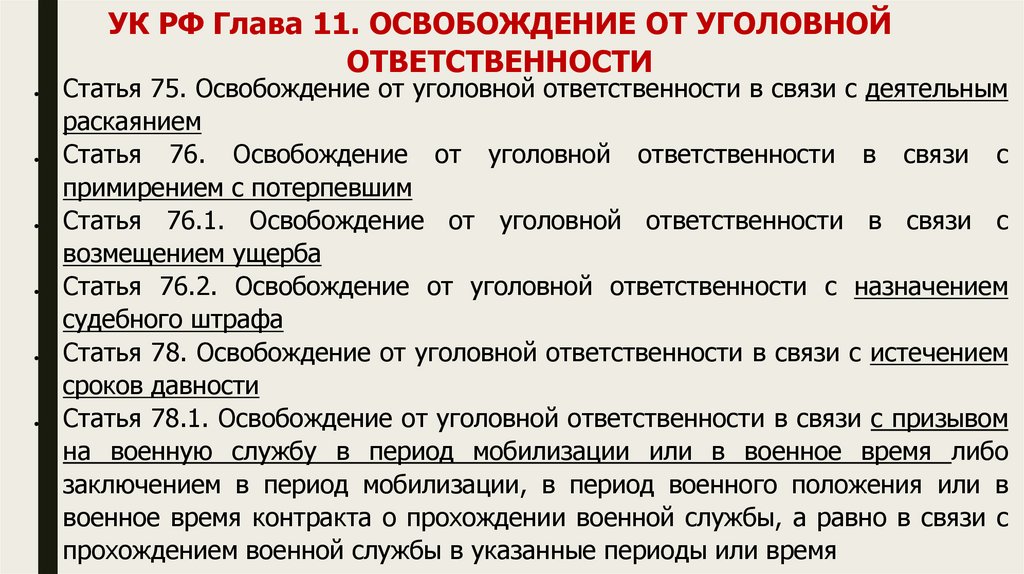 УК РФ Глава 11. ОСВОБОЖДЕНИЕ ОТ УГОЛОВНОЙ ОТВЕТСТВЕННОСТИ

- Статья 75. Освобождение от уголовной ответственности в связи с деятельным раскаянием
- Статья 76. Освобождение от уголовной ответственности в связи с примирением с потерпевшим
- Статья 76.1. Освобождение от уголовной ответственности в связи с возмещением ущерба
- Статья 76.2. Освобождение от уголовной ответственности с назначением судебного штрафа
- Статья 78. Освобождение от уголовной ответственности в связи с истечением сроков давности
- Статья 78.1. Освобождение от уголовной ответственности в связи с призывом на военную службу в период мобилизации или в военное время либо заключением в период мобилизации, в период военного положения или в военное время контракта о прохождении военной службы, а равно в связи с прохождением военной службы в указанные периоды или время